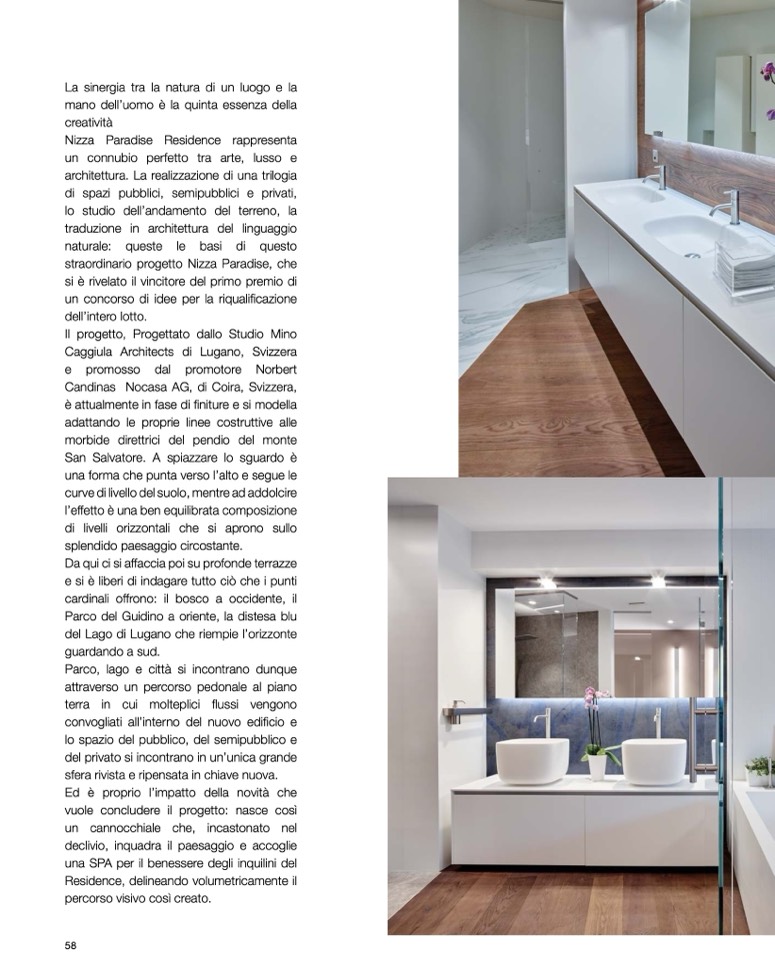 La sinergia tra la natura di un luogo e la mano dell'uomo è la quinta essenza della creatività
Nizza Paradise Residence rappresenta un connubio perfetto tra arte, lusso e architettura. La realizzazione di una trilogia di spazi pubblici, semipubblici e privati, lo studio dell'andamento del terreno, la traduzione in architettura del linguaggio naturale: queste le basi di questo straordinario progetto Nizza Paradise, che si è rivelato il vincitore del primo premio di un concorso di idee per la riqualificazione dell'intero lotto.
Il progetto, Progettato dallo Studio Mino Caggiula Architects di Lugano, Svizzera e promosso dal promotore Norbert Candinas Nocasa AG, di Coira, Svizzera, è attualmente in fase di finiture e si modella adattando le proprie linee costruttive alle morbide direttrici del pendio del monte San Salvatore. A spiazzare lo sguardo è una forma che punta verso l'alto e segue le curve di livello del suolo, mentre ad addolcire l'effetto è una ben equilibrata composizione di livelli orizzontali che si aprono sullo splendido paesaggio circostante.
Da qui ci si affaccia poi su profonde terrazze e si è liberi di indagare tutto ciò che i punti cardinali offrono: il bosco a occidente, il Parco del Guidino a oriente, la distesa blu del Lago di Lugano che riempie l'orizzonte guardando a sud.
Parco, lago e città si incontrano dunque attraverso un percorso pedonale al piano terra in cui molteplici flussi vengono convogliati all'interno del nuovo edificio e lo spazio del pubblico, del semipubblico e del privato si incontrano in un'unica grande sfera rivista e ripensata in chiave nuova.
Ed è proprio l'impatto della novità che vuole concludere il progetto: nasce così un cannocchiale che, incastonato nel declivio, inquadra il paesaggio e accoglie una SPA per il benessere degli inquilini del Residence, delineando volumetricamente il percorso visivo così creato.

58